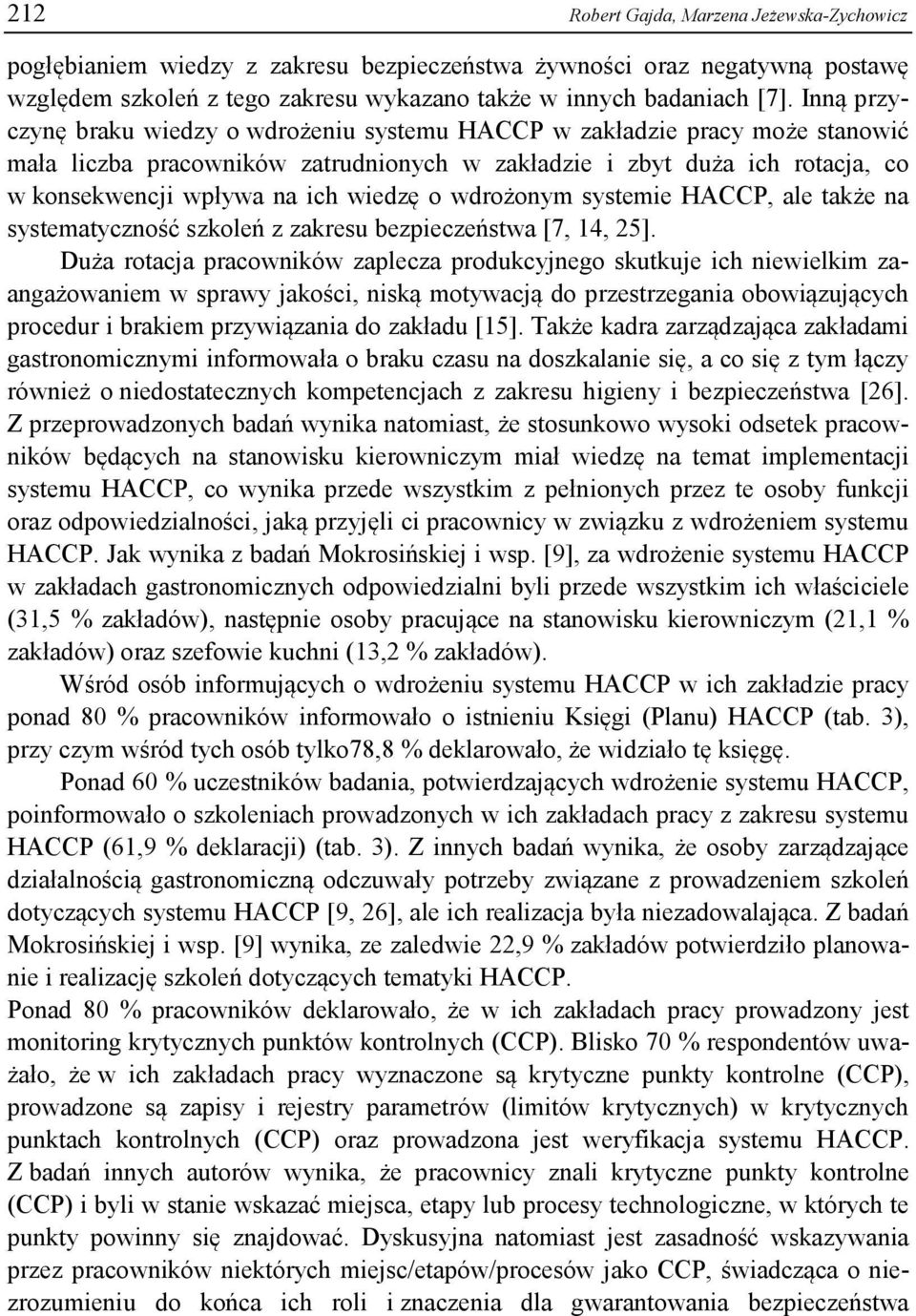 212 Robert Gajda, Marzena Jeżewska-Zychowicz

pogłębianiem wiedzy z zakresu bezpieczeństwa żywności oraz negatywną postawę względem szkoleń z tego zakresu wykazano także w innych badaniach [7]. Inną przyczynę braku wiedzy o wdrożeniu systemu HACCP w zakładzie pracy może stanowić mała liczba pracowników zatrudnionych w zakładzie i zbyt duża ich rotacja, co w konsekwencji wpływa na ich wiedzę o wdrożonym systemie HACCP, ale także na systematyczność szkoleń z zakresu bezpieczeństwa [7, 14, 25].
Duża rotacja pracowników zaplecza produkcyjnego skutkuje ich niewielkim zaangażowaniem w sprawy jakości, niską motywacją do przestrzegania obowiązujących procedur i brakiem przywiązania do zakładu [15]. Także kadra zarządzająca zakładami gastronomicznymi informowała o braku czasu na doszkalanie się, a co się z tym łączy również o niedostatecznych kompetencjach z zakresu higieny i bezpieczeństwa [26]. Z przeprowadzonych badań wynika natomiast, że stosunkowo wysoki odsetek pracowników będących na stanowisku kierowniczym miał wiedzę na temat implementacji systemu HACCP, co wynika przede wszystkim z pełnionych przez te osoby funkcji oraz odpowiedzialności, jaką przyjęli ci pracownicy w związku z wdrożeniem systemu HACCP. Jak wynika z badań Mokrosińskiej i wsp. [9], za wdrożenie systemu HACCP w zakładach gastronomicznych odpowiedzialni byli przede wszystkim ich właściciele (31,5 % zakładów), następnie osoby pracujące na stanowisku kierowniczym (21,1 % zakładów) oraz szefowie kuchni (13,2 % zakładów).

Wśród osób informujących o wdrożeniu systemu HACCP w ich zakładzie pracy ponad 80 % pracowników informowało o istnieniu Księgi (Planu) HACCP (tab. 3), przy czym wśród tych osób tylko78,8 % deklarowało, że widziało tę księgę.

Ponad 60 % uczestników badania, potwierdzających wdrożenie systemu HACCP, poinformowało o szkoleniach prowadzonych w ich zakładach pracy z zakresu systemu HACCP (61,9 % deklaracji) (tab. 3). Z innych badań wynika, że osoby zarządzające działalnością gastronomiczną odczuwały potrzeby związane z prowadzeniem szkoleń dotyczących systemu HACCP [9, 26], ale ich realizacja była niezadowalająca. Z badań Mokrosińskiej i wsp. [9] wynika, ze zaledwie 22,9 % zakładów potwierdziło planowanie i realizację szkoleń dotyczących tematyki HACCP.
Ponad 80 % pracowników deklarowało, że w ich zakładach pracy prowadzony jest monitoring krytycznych punktów kontrolnych (CCP). Blisko 70 % respondentów uważało, że w ich zakładach pracy wyznaczone są krytyczne punkty kontrolne (CCP), prowadzone są zapisy i rejestry parametrów (limitów krytycznych) w krytycznych punktach kontrolnych (CCP) oraz prowadzona jest weryfikacja systemu HACCP. Z badań innych autorów wynika, że pracownicy znali krytyczne punkty kontrolne (CCP) i byli w stanie wskazać miejsca, etapy lub procesy technologiczne, w których te punkty powinny się znajdować. Dyskusyjna natomiast jest zasadność wskazywania przez pracowników niektórych miejsc/etapów/procesów jako CCP, świadcząca o niezrozumieniu do końca ich roli i znaczenia dla gwarantowania bezpieczeństwa